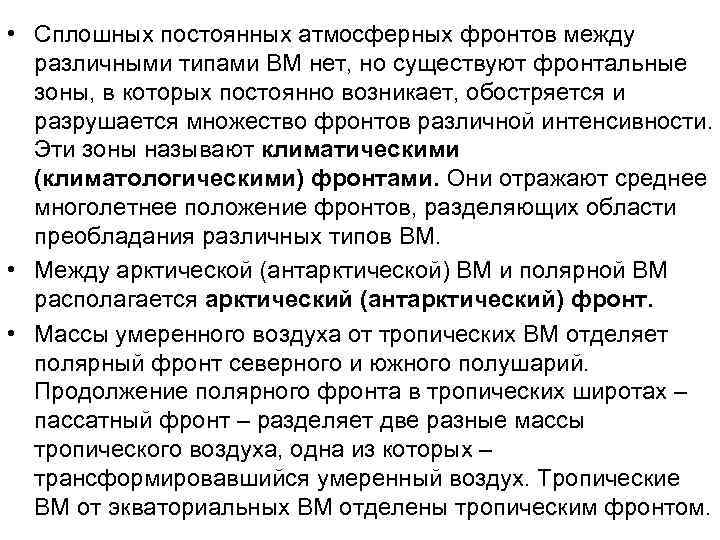 • Сплошных постоянных атмосферных фронтов между различными типами ВМ нет, но существуют фронтальные зоны, в которых постоянно возникает, обостряется и разрушается множество фронтов различной интенсивности. Эти зоны называют климатическими (климатологическими) фронтами. Они отражают среднее многолетнее положение фронтов, разделяющих области преобладания различных типов ВМ.

• Между арктической (антарктической) ВМ и полярной ВМ располагается арктический (антарктический) фронт.

• Массы умеренного воздуха от тропических ВМ отделяет полярный фронт северного и южного полушарий. Продолжение полярного фронта в тропических широтах – пассатный фронт – разделяет две разные массы тропического воздуха, одна из которых – трансформировавшийся умеренный воздух. Тропические ВМ от экваториальных ВМ отделены тропическим фронтом.